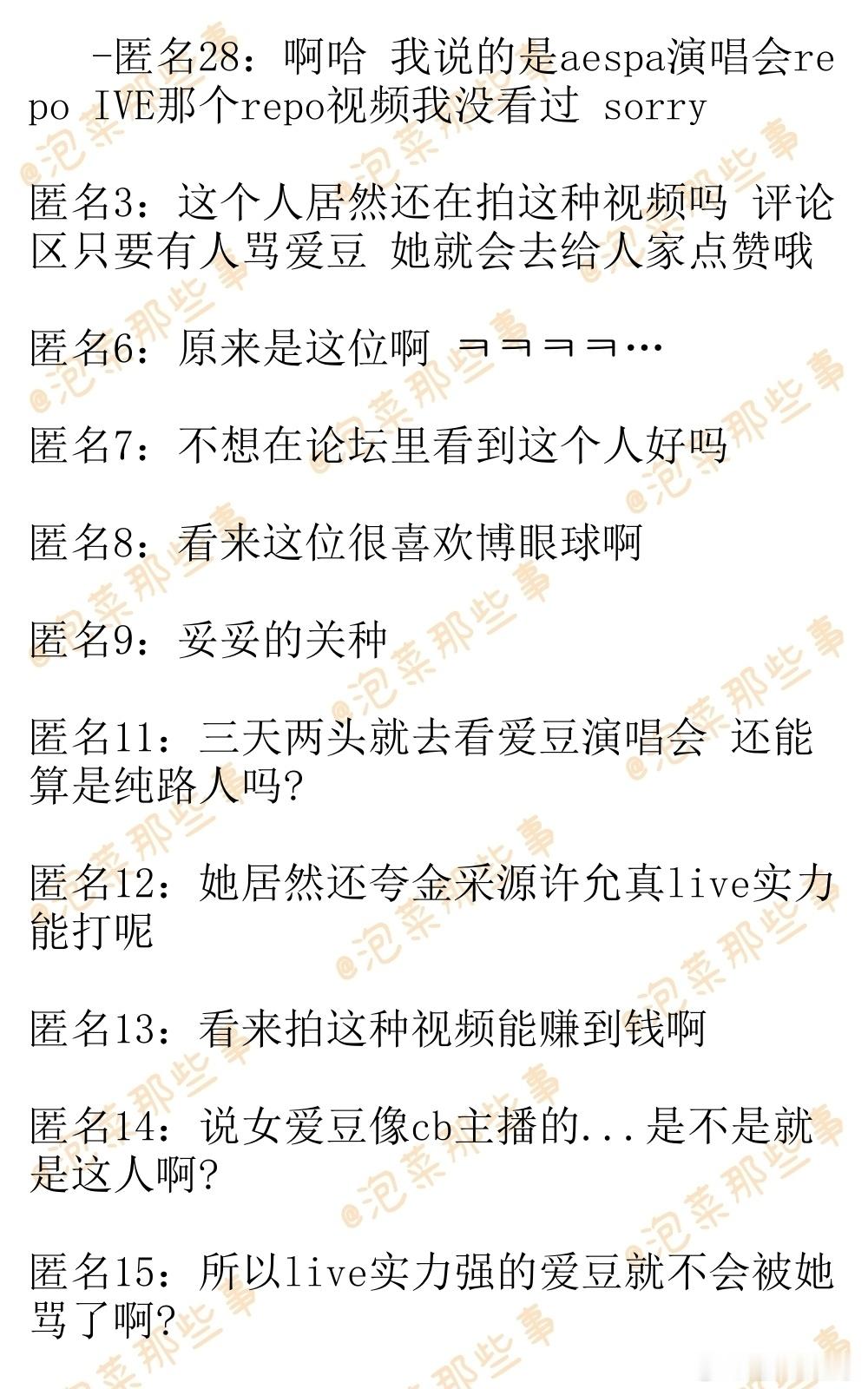 -匿名28：啊哈 我说的是aespa演唱会repo IVE那个repo视频我没看过 sorry

匿名3：这个人居然还在拍这种视频吗 评论区只要有人骂爱豆 她就会去给人家点赞哦

匿名6：原来是这位啊 ㅋㅋㅋㅋ…

匿名7：不想在论坛里看到这个人好吗

匿名8：看来这位很喜欢博眼球啊

匿名9：妥妥的关种

匿名11：三天两头就去看爱豆演唱会 还能算是纯路人吗?

匿名12：她居然还夸金采源许允真live实力能打呢

匿名13：看来拍这种视频能赚到钱啊

匿名14：说女爱豆像cb主播的...是不是就是这人啊?

匿名15：所以live实力强的爱豆就不会被她骂了啊?

@泡菜那些事